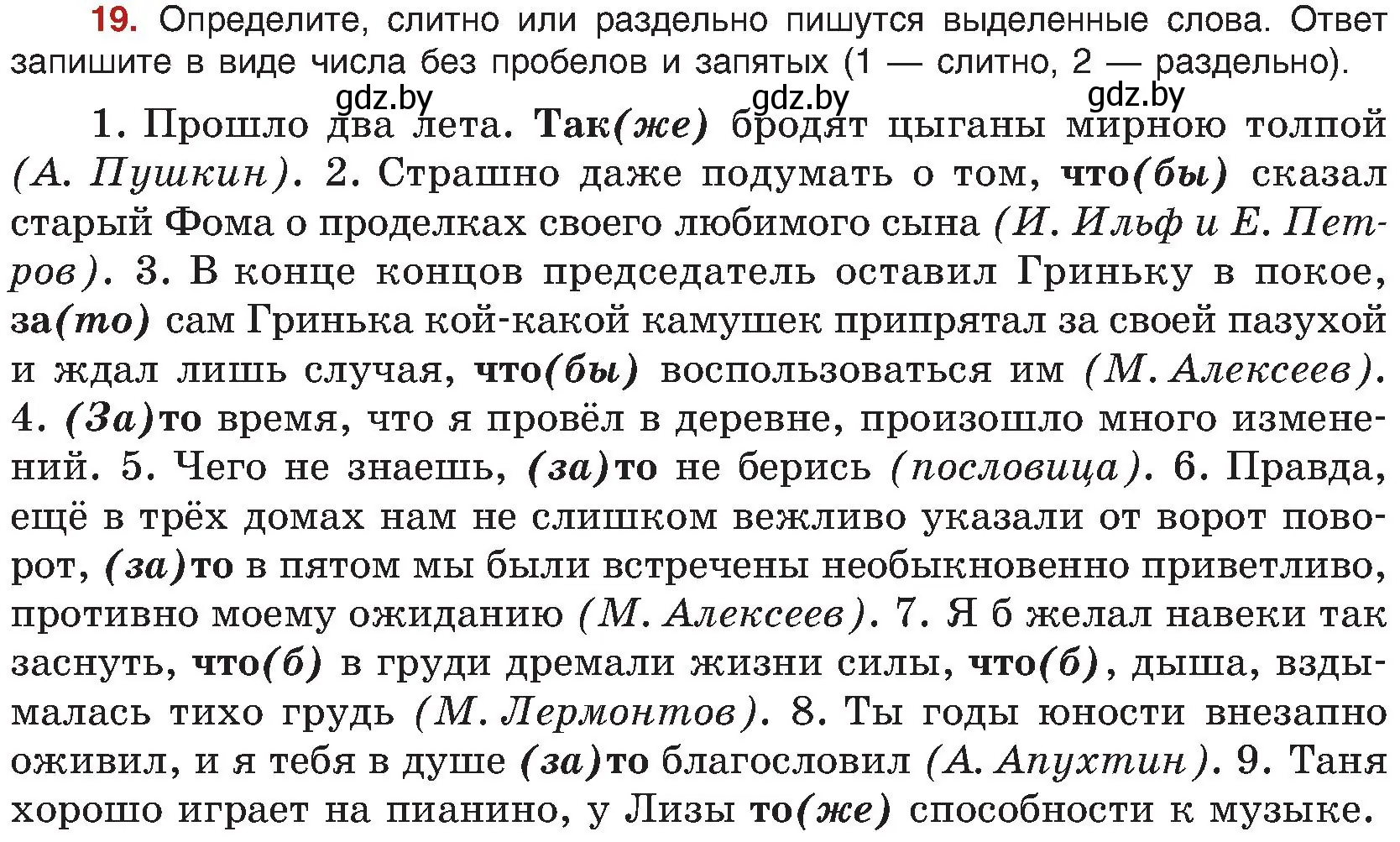 19. Определите, слитно или раздельно пишутся выделенные слова. Ответ запишите в виде числа без пробелов и запятых (1 — слитно, 2 — раздельно).

gdz.by gdz.by gdz.by

1. Прошло два лета. Так(же) бродят цыганы мирною толпой (А. Пушкин). 2. Страшно даже подумать о том, что(бы) сказал старый Фома о проделках своего любимого сына (И. Ильф и Е. Петров). 3. В конце концов председатель оставил Гриньку в покое, за(то) сам Гринька кой-какой камушек припрятал за своей пазухой и ждал лишь случая, что(бы) воспользоваться им (М. Алексеев). 4. (За)то время, что я провёл в деревне, произошло много изменений. 5. Чего не знаешь, (за)то не берись (пословица). 6. Правда, ещё в трёх домах нам не слишком вежливо указали от ворот поворот, (за)то в пятом мы были встречены необыкновенно приветливо, противно моему ожиданию (М. Алексеев). 7. Я б желал навеки так заснуть, что(б) в груди дремали жизни силы, что(б), дыша, вздымалась тихо грудь (М. Лермонтов). 8. Ты годы юности внезапно оживил, и я тебя в душе (за)то благословил (А. Апухтин). 9. Таня хорошо играет на пианино, у Лизы то(же) способности к музыке.